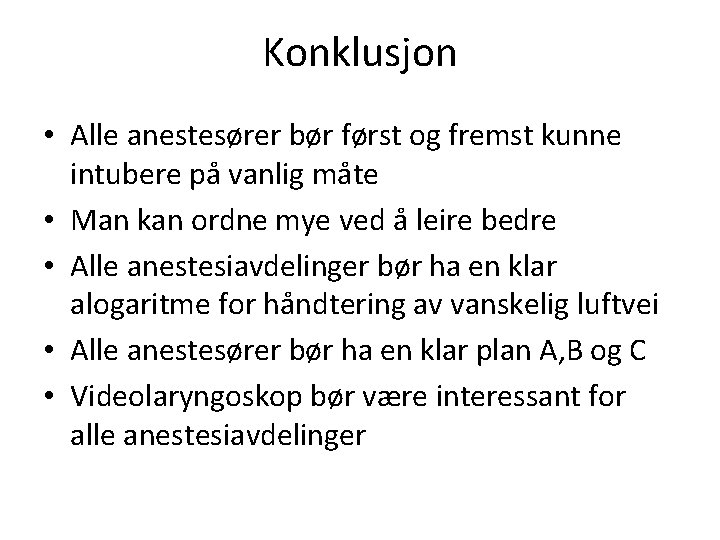 Konklusjon

• Alle anestesører bør først og fremst kunne intubere på vanlig måte
• Man kan ordne mye ved å leire bedre
• Alle anestesiavdelinger bør ha en klar alogaritme for håndtering av vanskelig luftvei
• Alle anestesører bør ha en klar plan A,B og C
• Videolaryngoskop bør være interessant for alle anestesiavdelinger